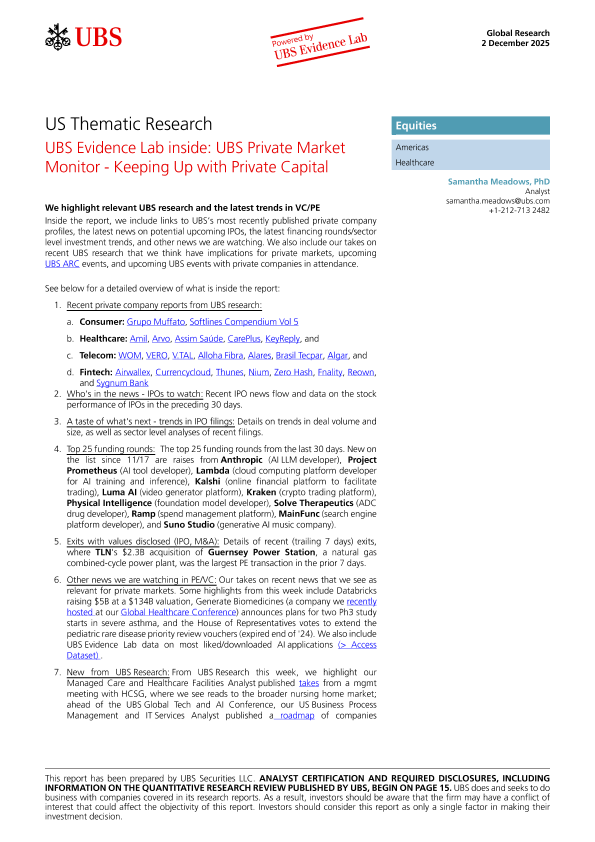 UBS

Powered by
UBS Evidence Lab

Global Research
2 December 2025

US Thematic Research

UBS Evidence Lab inside: UBS Private Market Monitor - Keeping Up with Private Capital

Equities

Americas

Healthcare

Samantha Meadows, PhD
Analyst
samantha.meadows@ubs.com
+1-212-713 2482

We highlight relevant UBS research and the latest trends in VC/PE

Inside the report, we include links to UBS's most recently published private company profiles, the latest news on potential upcoming IPOs, the latest financing rounds/sector level investment trends, and other news we are watching. We also include our takes on recent UBS research that we think have implications for private markets, upcoming UBS ARC events, and upcoming UBS events with private companies in attendance.

See below for a detailed overview of what is inside the report:

1. Recent private company reports from UBS research:
a. Consumer: Grupo Muffato, Softlines Compendium Vol 5
b. Healthcare: Amil, Arvo, Assim Saúde, CarePlus, KeyReply, and
c. Telecom: WOM, VERO, V.TAL, Alloha Fibra, Alares, Brasil Tecpar, Algar, and
d. Fintech: Airwallex, Currencycloud, Thunes, Nium, Zero Hash, Fnality, Reown, and Sygnum Bank

2. Who's in the news - IPOs to watch: Recent IPO news flow and data on the stock performance of IPOs in the preceding 30 days.

3. A taste of what's next - trends in IPO filings: Details on trends in deal volume and size, as well as sector level analyses of recent filings.

4. Top 25 funding rounds: The top 25 funding rounds from the last 30 days. New on the list since 11/17 are raises from Anthropic (AI LLM developer), Project Prometheus (AI tool developer), Lambda (cloud computing platform developer for AI training and inference), Kalshi (online financial platform to facilitate trading), Luma AI (video generator platform), Kraken (crypto trading platform), Physical Intelligence (foundation model developer), Solve Therapeutics (ADC drug developer), Ramp (spend management platform), MainFunc (search engine platform developer), and Suno Studio (generative AI music company).

5. Exits with values disclosed (IPO, M&A): Details of recent (trailing 7 days) exits, where TLN's $2.3B acquisition of Guernsey Power Station, a natural gas combined-cycle power plant, was the largest PE transaction in the prior 7 days.

6. Other news we are watching in PE/VC: Our takes on recent news that we see as relevant for private markets. Some highlights from this week include Databricks raising $5B at a $134B valuation, Generate Biomedicines (a company we recently hosted at our Global Healthcare Conference) announces plans for two Ph3 study starts in severe asthma, and the House of Representatives votes to extend the pediatric rare disease priority review vouchers (expired end of '24). We also include UBS Evidence Lab data on most liked/downloaded AI applications (> Access Dataset) .

7. New from UBS Research: From UBS Research this week, we highlight our Managed Care and Healthcare Facilities Analyst published takes from a mgmt meeting with HCSG, where we see reads to the broader nursing home market; ahead of the UBS Global Tech and AI Conference, our US Business Process Management and IT Services Analyst published a roadmap of companies

This report has been prepared by UBS Securities LLC. ANALYST CERTIFICATION AND REQUIRED DISCLOSURES, INCLUDING INFORMATION ON THE QUANTITATIVE RESEARCH REVIEW PUBLISHED BY UBS, BEGIN ON PAGE 15. UBS does and seeks to do business with companies covered in its research reports. As a result, investors should be aware that the firm may have a conflict of interest that could affect the objectivity of this report. Investors should consider this report as only a single factor in making their investment decision.